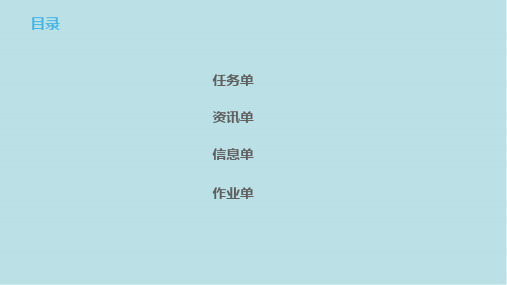 目录

任务单

资讯单

信息单

作业单